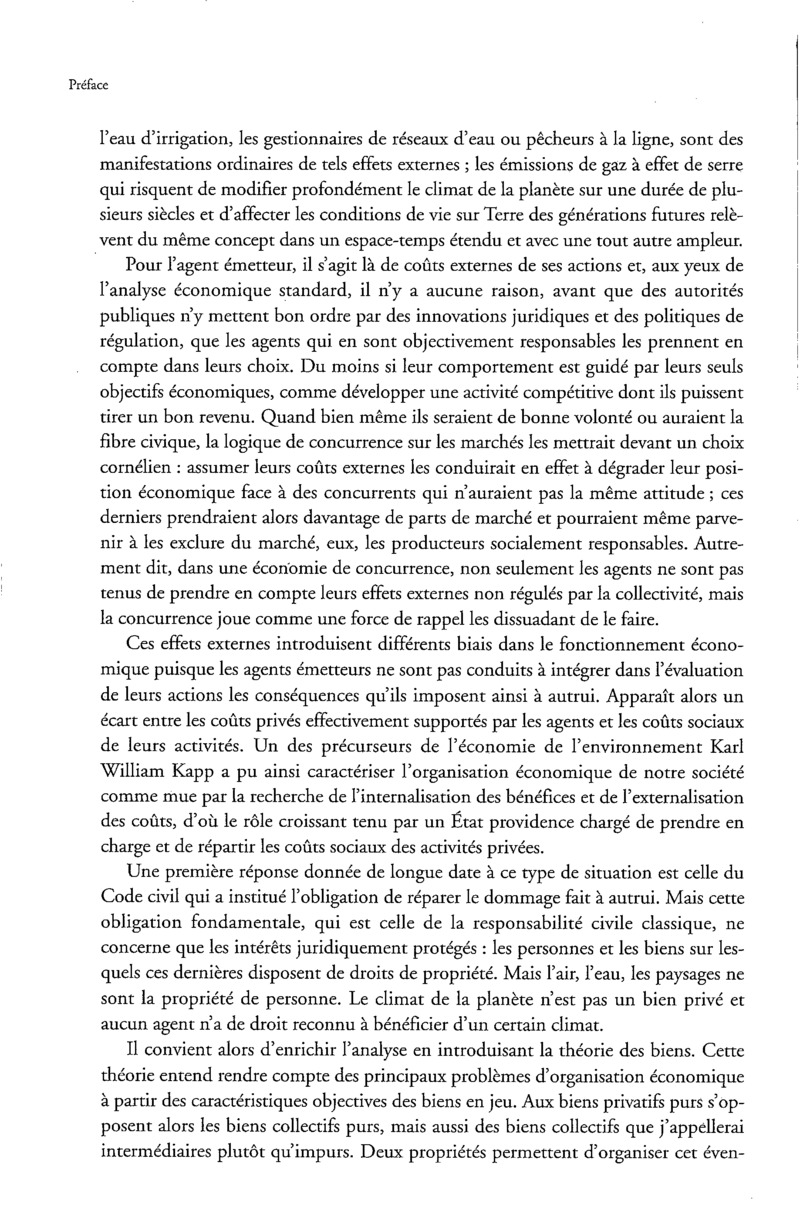 Préface

l'eau d'irrigation, les gestionnaires de réseaux d'eau ou pêcheurs à la ligne, sont des manifestations ordinaires de tels effets externes ; les émissions de gaz à effet de serre qui risquent de modifier profondément le climat de la planète sur une durée de plusieurs siècles et d'affecter les conditions de vie sur Terre des générations futures relèvent du même concept dans un espace-temps étendu et avec une tout autre ampleur.

Pour l'agent émetteur, il s'agit là de coûts externes de ses actions et, aux yeux de l'analyse économique standard, il n'y a aucune raison, avant que des autorités publiques n'y mettent bon ordre par des innovations juridiques et des politiques de régulation, que les agents qui en sont objectivement responsables les prennent en compte dans leurs choix. Du moins si leur comportement est guidé par leurs seuls objectifs économiques, comme développer une activité compétitive dont ils puissent tirer un bon revenu. Quand bien même ils seraient de bonne volonté ou auraient la fibre civique, la logique de concurrence sur les marchés les mettrait devant un choix cornélien : assumer leurs coûts externes les conduirait en effet à dégrader leur position économique face à des concurrents qui n'auraient pas la même attitude ; ces derniers prendraient alors davantage de parts de marché et pourraient même parvenir à les exclure du marché, eux, les producteurs socialement responsables. Autrement dit, dans une économie de concurrence, non seulement les agents ne sont pas tenus de prendre en compte leurs effets externes non régulés par la collectivité, mais la concurrence joue comme une force de rappel les dissuadant de le faire.

Ces effets externes introduisent différents biais dans le fonctionnement économique puisque les agents émetteurs ne sont pas conduits à intégrer dans l'évaluation de leurs actions les conséquences qu'ils imposent ainsi à autrui. Apparaît alors un écart entre les coûts privés effectivement supportés par les agents et les coûts sociaux de leurs activités. Un des précurseurs de l'économie de l'environnement Karl William Kapp a pu ainsi caractériser l'organisation économique de notre société comme mue par la recherche de l'internalisation des bénéfices et de l'externalisation des coûts, d'où le rôle croissant tenu par un État providence chargé de prendre en charge et de répartir les coûts sociaux des activités privées.

Une première réponse donnée de longue date à ce type de situation est celle du Code civil qui a institué l'obligation de réparer le dommage fait à autrui. Mais cette obligation fondamentale, qui est celle de la responsabilité civile classique, ne concerne que les intérêts juridiquement protégés : les personnes et les biens sur lesquels ces dernières disposent de droits de propriété. Mais l'air, l'eau, les paysages ne sont la propriété de personne. Le climat de la planète n'est pas un bien privé et aucun agent n'a de droit reconnu à bénéficier d'un certain climat.

Il convient alors d'enrichir l'analyse en introduisant la théorie des biens. Cette théorie entend rendre compte des principaux problèmes d'organisation économique à partir des caractéristiques objectives des biens en jeu. Aux biens privatifs purs s'opposent alors les biens collectifs purs, mais aussi des biens collectifs que j'appellerai intermédiaires plutôt qu'impurs. Deux propriétés permettent d'organiser cet éven-